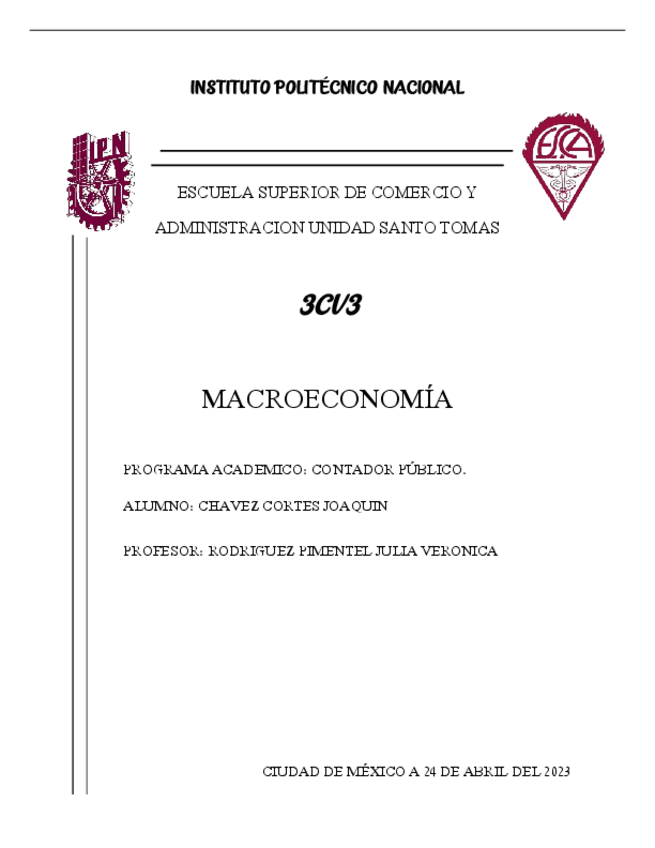 INSTITUTO POLITÉCNICO NACIONAL

IPN

ESCA

ESCUELA SUPERIOR DE COMERCIO Y ADMINISTRACION UNIDAD SANTO TOMAS

3CV3

MACROECONOMÍA

PROGRAMA ACADEMICO: CONTADOR PÚBLICO.

ALUMNO: CHAVEZ CORTES JOAQUIN

PROFESOR: RODRIGUEZ PIMENTEL JULIA VERONICA

CIUDAD DE MÉXICO A 24 DE ABRIL DEL 2023